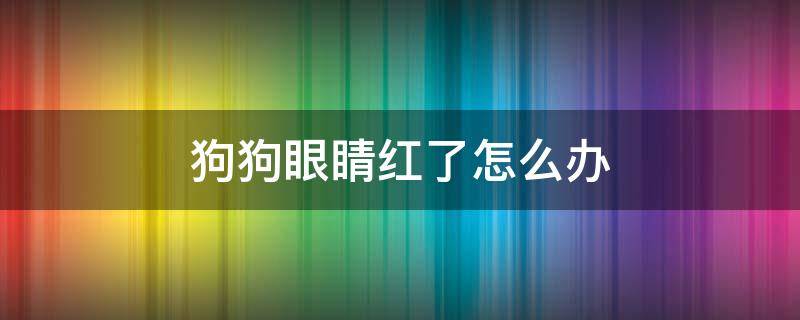 狗狗眼睛红了怎么办